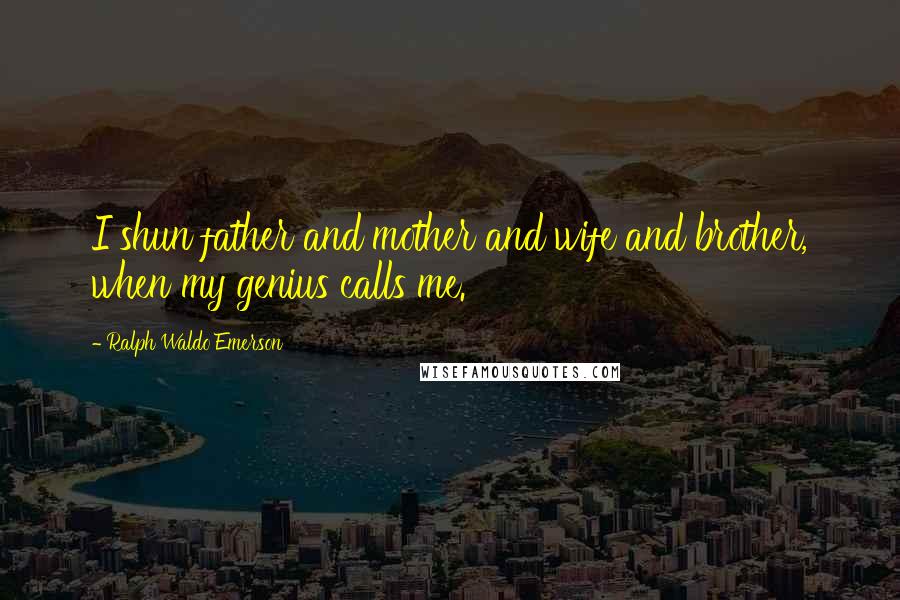 I shun father and mother and wife and brother, when my genius calls me.

- Ralph Waldo Emerson

WISEFAMOUSQUOTES.COM